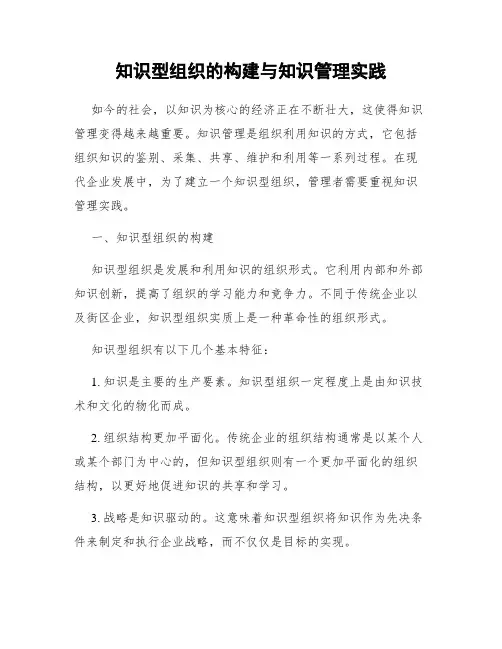 知识型组织的构建与知识管理实践

如今的社会，以知识为核心的经济正在不断壮大，这使得知识管理变得越来越重要。知识管理是组织利用知识的方式，它包括组织知识的鉴别、采集、共享、维护和利用等一系列过程。在现代企业发展中，为了建立一个知识型组织，管理者需要重视知识管理实践。

一、知识型组织的构建

知识型组织是发展和利用知识的组织形式。它利用内部和外部知识创新，提高了组织的学习能力和竞争力。不同于传统企业以及街区企业，知识型组织实质上是一种革命性的组织形式。

知识型组织有以下几个基本特征：

1. 知识是主要的生产要素。知识型组织一定程度上是由知识技术和文化的物化而成。

2. 组织结构更加平面化。传统企业的组织结构通常是以某个人或某个部门为中心的，但知识型组织则有一个更加平面化的组织结构，以更好地促进知识的共享和学习。

3. 战略是知识驱动的。这意味着知识型组织将知识作为先决条件来制定和执行企业战略，而不仅仅是目标的实现。